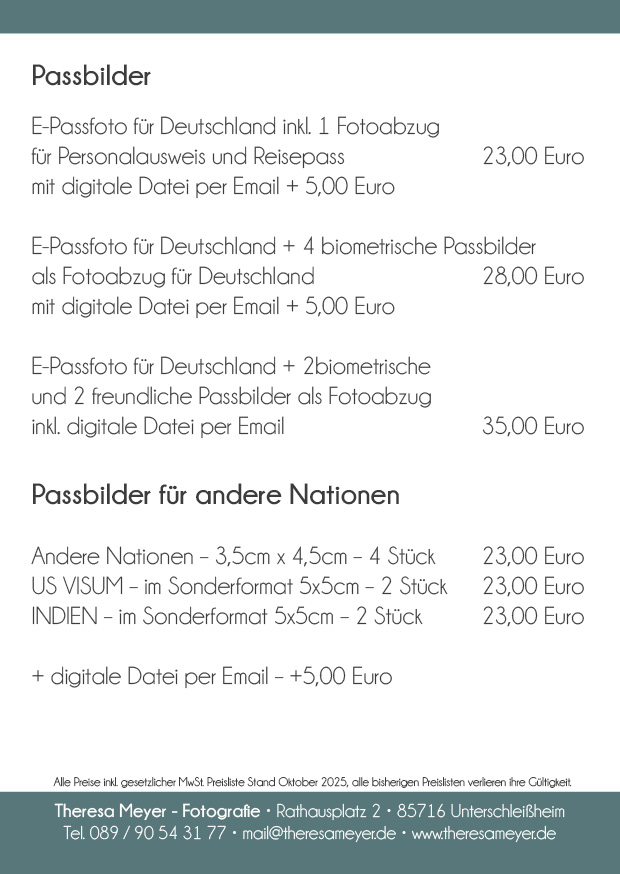 Passbilder

E-Passfoto für Deutschland inkl. 1 Fotoabzug für Personalausweis und Reisepass 23,00 Euro
mit digitale Datei per Email + 5,00 Euro

E-Passfoto für Deutschland + 4 biometrische Passbilder als Fotoabzug für Deutschland 28,00 Euro
mit digitale Datei per Email + 5,00 Euro

E-Passfoto für Deutschland + 2biometrische und 2 freundliche Passbilder als Fotoabzug inkl. digitale Datei per Email 35,00 Euro

Passbilder für andere Nationen

Andere Nationen – 3,5cm x 4,5cm – 4 Stück 23,00 Euro
US VISUM – im Sonderformat 5x5cm – 2 Stück 23,00 Euro
INDIEN – im Sonderformat 5x5cm – 2 Stück 23,00 Euro

+ digitale Datei per Email – +5,00 Euro

Alle Preise inkl. gesetzlicher MwSt. Preisliste Stand Oktober 2025, alle bisherigen Preislisten verlieren ihre Gültigkeit.

Theresa Meyer - Fotografie • Rathausplatz 2 • 85716 Unterschleißheim
Tel. 089 / 90 54 31 77 • mail@theresameyer.de • www.theresameyer.de